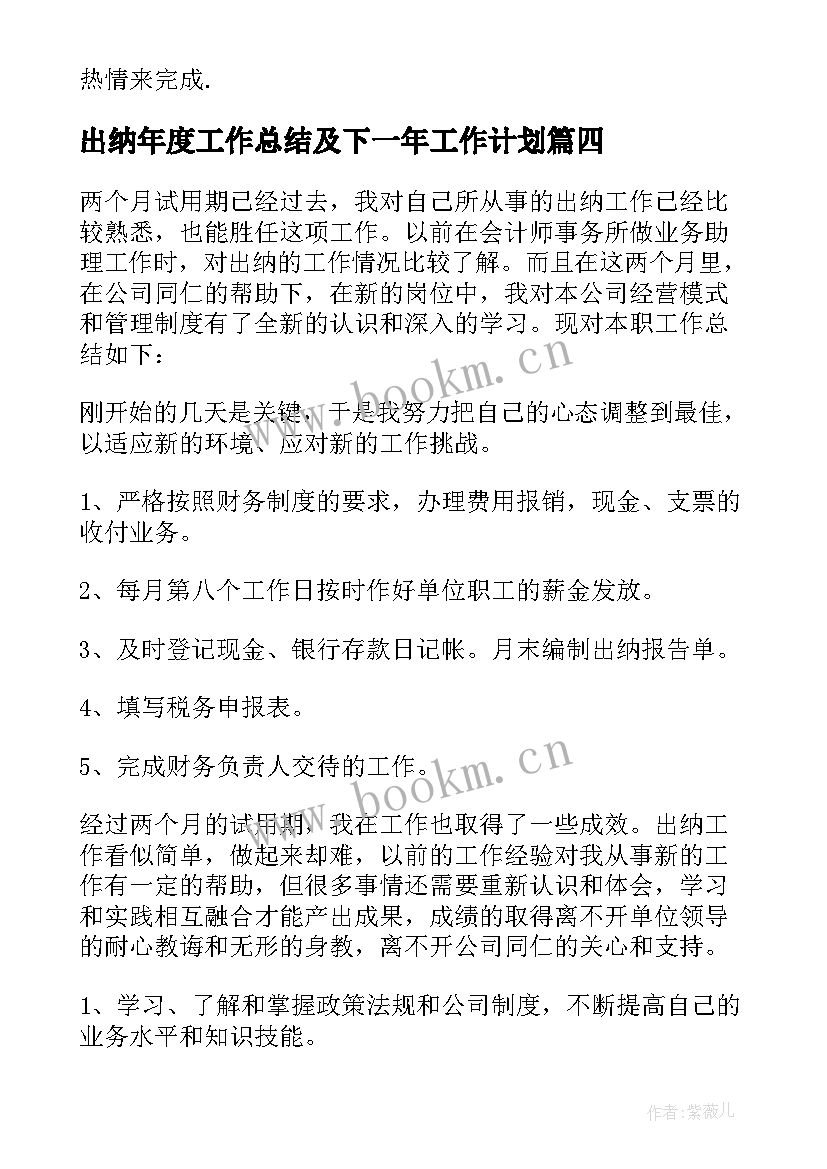 热情来完成.

出纳年度工作总结及下一年工作计划篇四

两个月试用期已经过去，我对自己所从事的出纳工作已经比较熟悉，也能胜任这项工作。以前在会计师事务所做业务助理工作时，对出纳的工作情况比较了解。而且在这两个月里，在公司同仁的帮助下，在新的岗位中，我对本公司经营模式和管理制度有了全新的认识和深入的学习。现对本职工作总结如下：

www.bookm.cn

刚开始的几天是关键，于是我努力把自己的心态调整到最佳，以适应新的环境、应对新的工作挑战。

1、严格按照财务制度的要求，办理费用报销，现金、支票的收付业务。

2、每月第八个工作日按时作好单位职工的薪金发放。

3、及时登记现金、银行存款日记帐。月末编制出纳报告单。

4、填写税务申报表。

5、完成财务负责人交待的工作。

www.bookm.cn

经过两个月的试用期，我在工作也取得了一些成效。出纳工作看似简单，做起来却难，以前的工作经验对我从事新的工作有一定的帮助，但很多事情还需要重新认识和体会，学习和实践相互融合才能产出成果，成绩的取得离不开单位领导的耐心教诲和无形的身教，离不开公司同仁的关心和支持。

1、学习、了解和掌握政策法规和公司制度，不断提高自己的业务水平和知识技能。

作者：紫薇儿